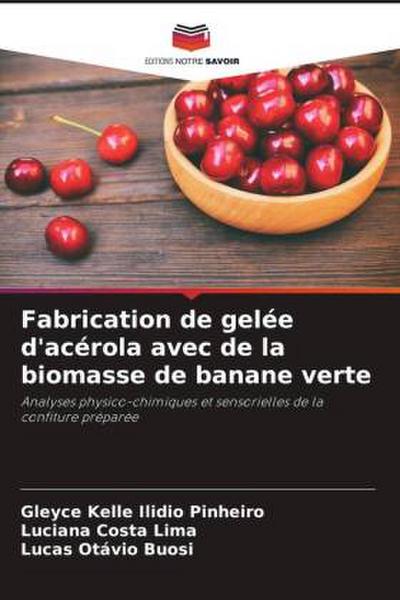 EDITIONS NOTRE SAVOIR

Fabrication de gelée d'acérola avec de la biomasse de banane verte

Analyses physico-chimiques et sensorielles de la confiture préparée

Gleyce Kelle Ilidio Pinheiro
Luciana Costa Lima
Lucas Otávio Buosi